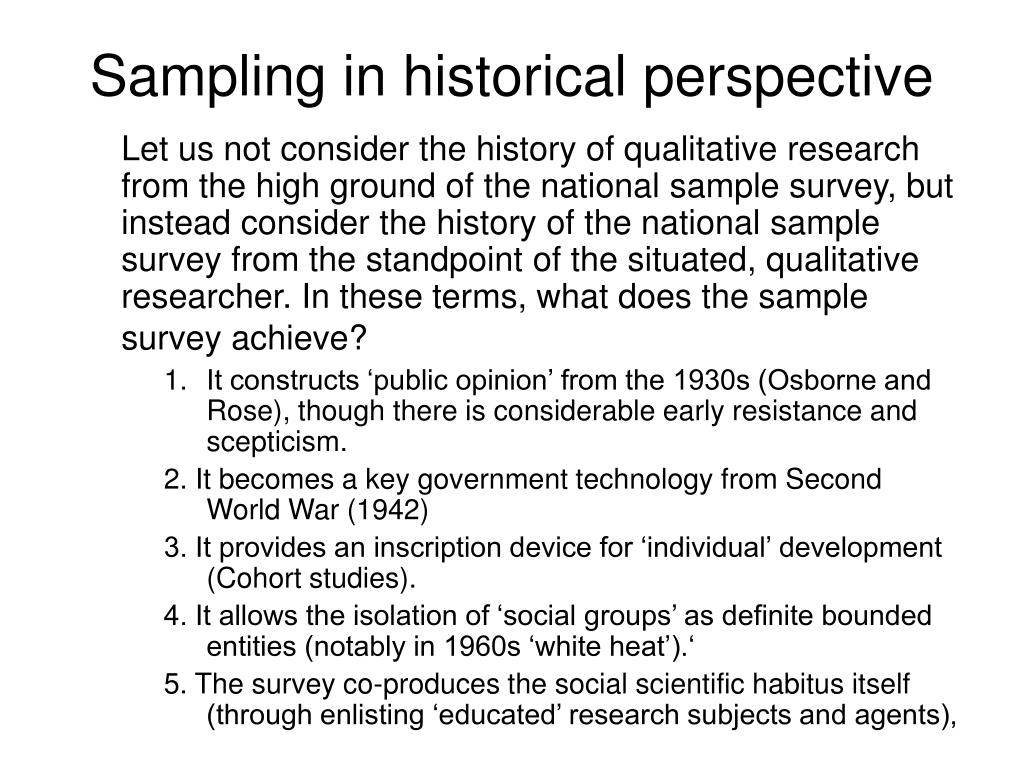 Sampling in historical perspective

Let us not consider the history of qualitative research from the high ground of the national sample survey, but instead consider the history of the national sample survey from the standpoint of the situated, qualitative researcher. In these terms, what does the sample survey achieve?

1. It constructs ‘public opinion’ from the 1930s (Osborne and Rose), though there is considerable early resistance and scepticism.

2. It becomes a key government technology from Second World War (1942)

3. It provides an inscription device for ‘individual’ development (Cohort studies).

4. It allows the isolation of ‘social groups’ as definite bounded entities (notably in 1960s ‘white heat’).‘

5. The survey co-produces the social scientific habitus itself (through enlisting ‘educated’ research subjects and agents),